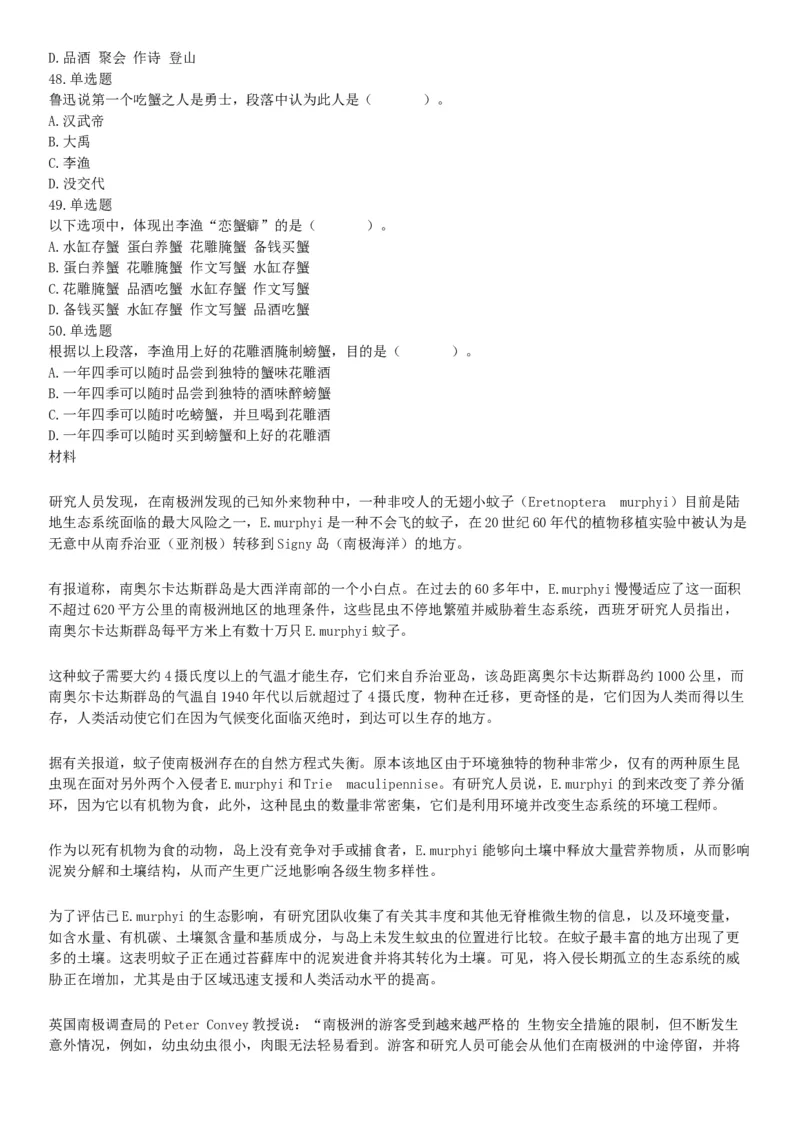 D.品酒 聚会 作诗 登山
48.单选题
鲁迅说第一个吃蟹之人是勇士，段落中认为此人是（　　　）。
A.汉武帝
B.大禹
C.李渔
D.没交代
49.单选题
以下选项中，体现出李渔“恋蟹癖”的是（　　　）。
A.水缸存蟹 蛋白养蟹 花雕腌蟹 备钱买蟹
B.蛋白养蟹 花雕腌蟹 作文写蟹 水缸存蟹
C.花雕腌蟹 品酒吃蟹 水缸存蟹 作文写蟹
D.备钱买蟹 水缸存蟹 作文写蟹 品酒吃蟹
50.单选题
根据以上段落，李渔用上好的花雕酒腌制螃蟹，目的是（　　　）。
A.一年四季可以随时品尝到独特的蟹味花雕酒
B.一年四季可以随时品尝到独特的酒味醉螃蟹
C.一年四季可以随时吃螃蟹，并且喝到花雕酒
D.一年四季可以随时买到螃蟹和上好的花雕酒
材料

研究人员发现，在南极洲发现的已知外来物种中，一种非咬人的无翅小蚊子（Eretnoptera murphyi）目前是陆地生态系统面临的最大风险之一，E.murphyi是一种不会飞的蚊子，在20世纪60年代的植物移植实验中被认为是无意中从南乔治亚（亚剂极）转移到Signy岛（南极海洋）的地方。

有报道称，南奥尔卡达斯群岛是大西洋南部的一个小白点。在过去的60多年中，E.murphyi慢慢适应了这一面积不超过620平方公里的南极洲地区的地理条件，这些昆虫不停地繁殖并威胁着生态系统，西班牙研究人员指出，南奥尔卡达斯群岛每平方米上有数十万只E.murphyi蚊子。

这种蚊子需要大约4摄氏度以上的气温才能生存，它们来自乔治亚岛，该岛距离奥尔卡达斯群岛约1000公里，而南奥尔卡达斯群岛的气温自1940年代以后就超过了4摄氏度，物种在迁移，更奇怪的是，它们因为人类而得以生存，人类活动使它们在因为气候变化面临灭绝时，到达可以生存的地方。

据有关报道，蚊子使南极洲存在的自然方程式失衡。原本该地区由于环境独特的物种非常少，仅有的两种原生昆虫现在面对另外两个入侵者E.murphyi和Trie maculipennise。有研究人员说，E.murphyi的到来改变了养分循环，因为它以有机物为食，此外，这种昆虫的数量非常密集，它们是利用环境并改变生态系统的环境工程师。

作为以死有机物为食的动物，岛上没有竞争对手或捕食者，E.murphyi能够向土壤中释放大量营养物质，从而影响泥炭分解和土壤结构，从而产生更广泛地影响各级生物多样性。

为了评估已E.murphyi的生态影响，有研究团队收集了有关其丰度和其他无脊椎微生物的信息，以及环境变量，如含水量、有机碳、土壤氮含量和基质成分，与岛上未发生蚊虫的位置进行比较。在蚊子最丰富的地方出现了更多的土壤。这表明蚊子正在通过苔藓库中的泥炭进食并将其转化为土壤。可见，将入侵长期孤立的生态系统的威胁正在增加，尤其是由于区域迅速支援和人类活动水平的提高。

英国南极调查局的Peter Convey教授说：“南极洲的游客受到越来越严格的 生物安全措施的限制，但不断发生意外情况，例如，幼虫幼虫很小，肉眼无法轻易看到。游客和研究人员可能会从他们在南极洲的中途停留，并将